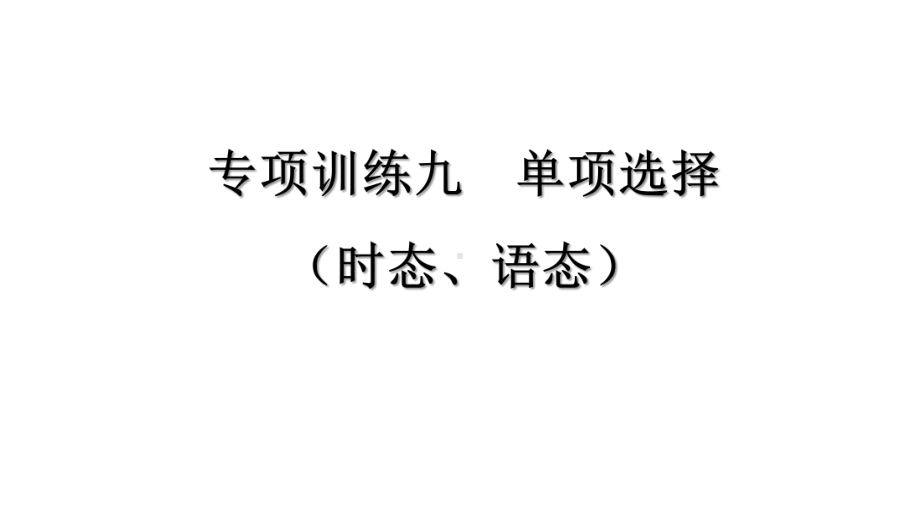 专项训练九　单项选择

（时态、语态）